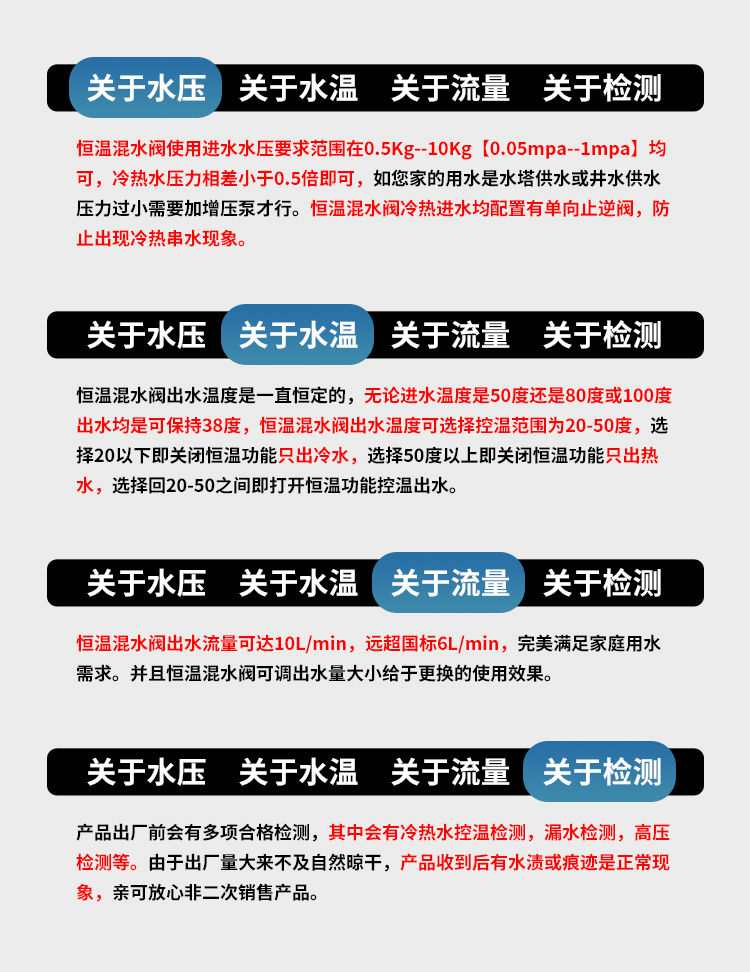 关于水压 关于水温 关于流量 关于检测

恒温混水阀使用进水水压要求范围在0.5Kg--10Kg【0.05mpa--1mpa】均可，冷热水压力相差小于0.5倍即可，如您家的用水是水塔供水或井水供水压力过小需要加增压泵才行。恒温混水阀冷热进水均配置有单向止逆阀，防止出现冷热串水现象。

关于水压 关于水温 关于流量 关于检测

恒温混水阀出水温度是一直恒定的，无论进水温度是50度还是80度或100度出水均是可保持38度，恒温混水阀出水温度可选择控温范围为20-50度，选择20以下即关闭恒温功能只出冷水，选择50度以上即关闭恒温功能只出热水，选择回20-50之间即打开恒温功能控温出水。

关于水压 关于水温 关于流量 关于检测

恒温混水阀出水流量可达10L/min，远超国标6L/min，完美满足家庭用水需求。并且恒温混水阀可调出水量大小给于更换的使用效果。

关于水压 关于水温 关于流量 关于检测

产品出厂前会有多项合格检测，其中会有冷热水控温检测，漏水检测，高压检测等。由于出厂量大来不及自然晾干，产品收到后有水渍或痕迹是正常现象，亲可放心非二次销售产品。